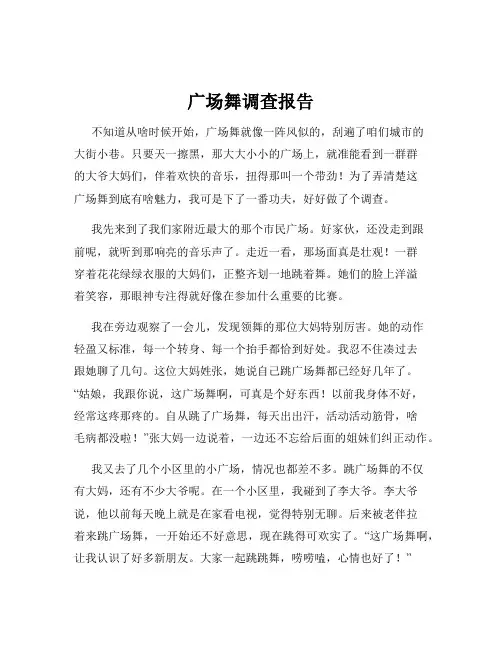 广场舞调查报告

不知道从啥时候开始，广场舞就像一阵风似的，刮遍了咱们城市的大街小巷。只要天一擦黑，那大大小小的广场上，就准能看到一群群的大爷大妈们，伴着欢快的音乐，扭得那叫一个带劲！为了弄清楚这广场舞到底有啥魅力，我可是下了一番功夫，好好做了个调查。

我先来到了我们家附近最大的那个市民广场。好家伙，还没走到跟前呢，就听到那响亮的音乐声了。走近一看，那场面真是壮观！一群穿着花花绿绿衣服的大妈们，正整齐划一地跳着舞。她们的脸上洋溢着笑容，那眼神专注得就好像在参加什么重要的比赛。

我在旁边观察了一会儿，发现领舞的那位大妈特别厉害。她的动作轻盈又标准，每一个转身、每一个抬手都恰到好处。我忍不住凑过去跟她聊了几句。这位大妈姓张，她说自己跳广场舞都已经好几年了。“姑娘，我跟你说，这广场舞啊，可真是个好东西！以前我身体不好，经常这疼那疼的。自从跳了广场舞，每天出出汗，活动活动筋骨，啥毛病都没啦！”张大妈一边说着，一边还不忘给后面的姐妹们纠正动作。

我又去了几个小区里的小广场，情况也都差不多。跳广场舞的不仅有大妈，还有不少大爷呢。在一个小区里，我碰到了李大爷。李大爷说，他以前每天晚上就是在家看电视，觉得特别无聊。后来被老伴拉着来跳广场舞，一开始还不好意思，现在跳得可欢实了。“这广场舞啊，让我认识了好多新朋友。大家一起跳跳舞，唠唠嗑，心情也好了！”